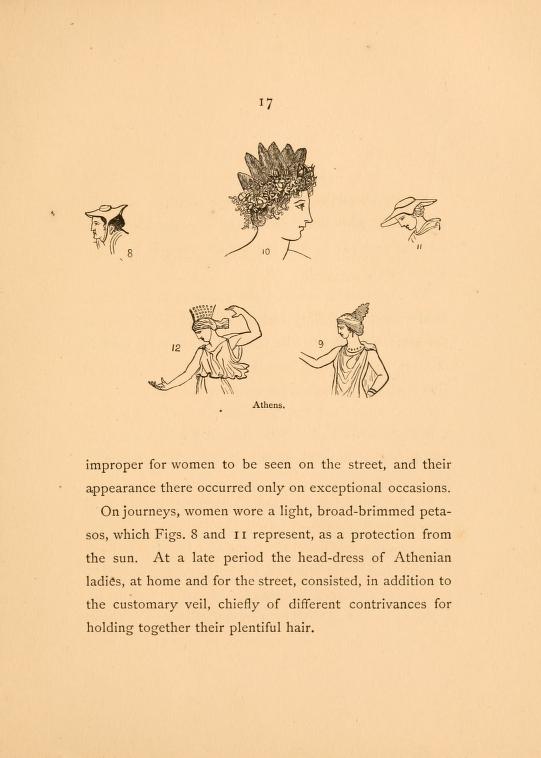 17

8

10

11

12

9

Athens.

improper for women to be seen on the street, and their appearance there occurred only on exceptional occasions.

On journeys, women wore a light, broad-brimmed petasos, which Figs. 8 and 11 represent, as a protection from the sun. At a late period the head-dress of Athenian ladies, at home and for the street, consisted, in addition to the customary veil, chiefly of different contrivances for holding together their plentiful hair.